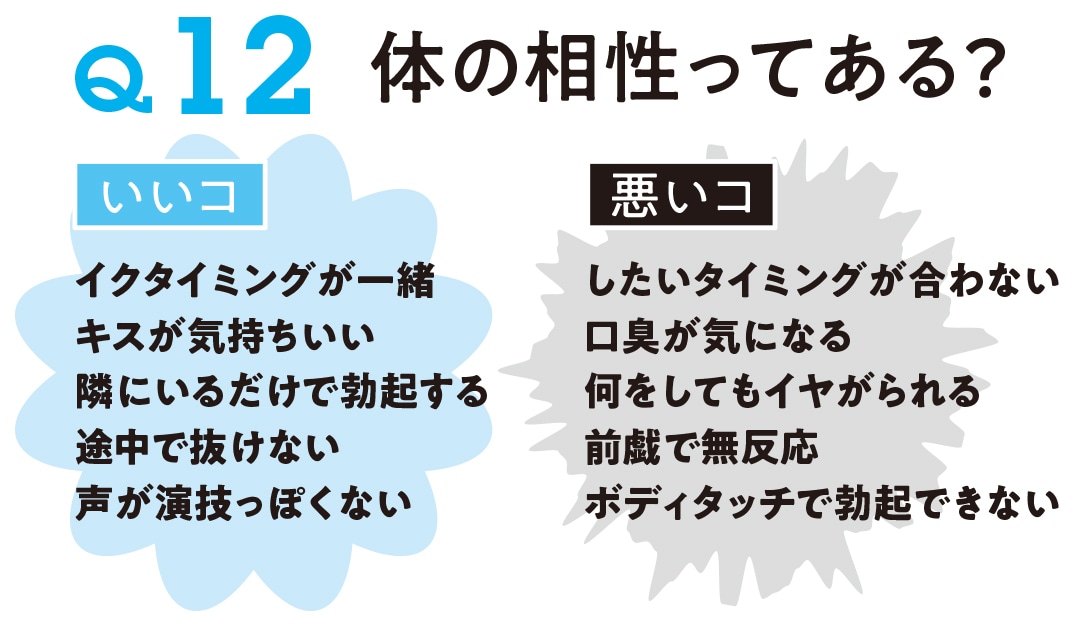 Q.12 体の相性ってある?

いいコ

イクタイミングが一緒
キスが気持ちいい
隣にいるだけで勃起する
途中で抜けない
声が演技っぽくない

悪いコ

したいタイミングが合わない
口臭が気になる
何をしてもイヤがられる
前戯で無反応
ボディタッチで勃起できない